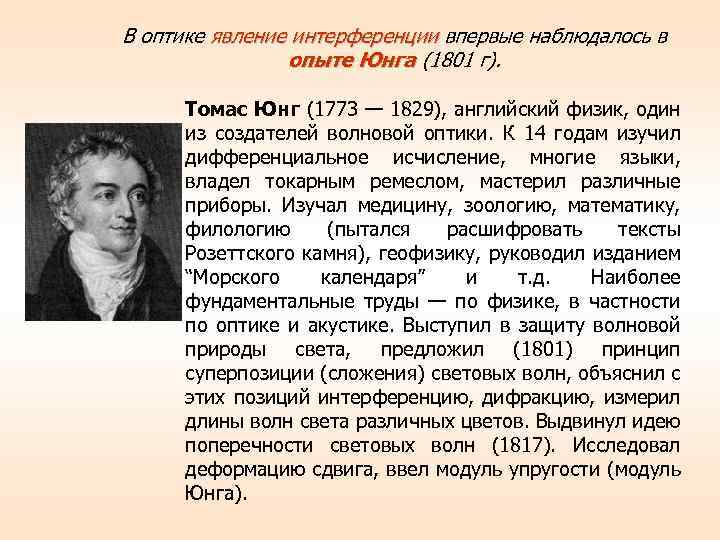 В оптике явление интерференции впервые наблюдалось в опыте Юнга (1801 г).

Томас Юнг (1773 — 1829), английский физик, один из создателей волновой оптики. К 14 годам изучил дифференциальное исчисление, многие языки, владел токарным ремеслом, мастерил различные приборы. Изучал медицину, зоологию, математику, филологию (пытался расшифровать тексты Розеттского камня), геофизику, руководил изданием “Морского календаря” и т.д. Наиболее фундаментальные труды — по физике, в частности по оптике и акустике. Выступил в защиту волновой природы света, предложил (1801) принцип суперпозиции (сложения) световых волн, объяснил с этих позиций интерференцию, дифракцию, измерил длины волн света различных цветов. Выдвинул идею поперечности световых волн (1817). Исследовал деформацию сдвига, ввел модуль упругости (модуль Юнга).